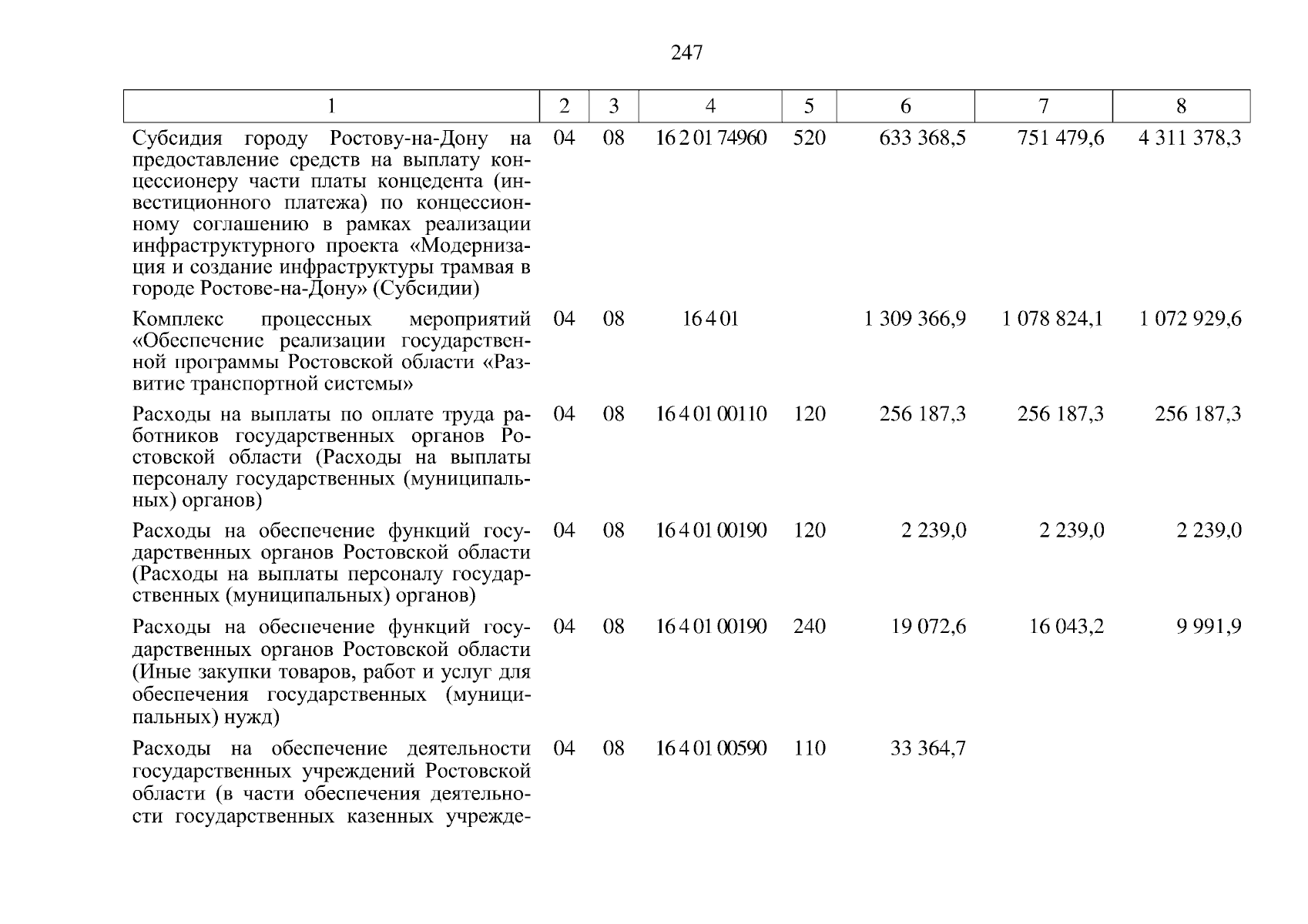 247

| 1 | 2 | 3 | 4 | 5 | 6 | 7 | 8 |
|---|---|---|---|---|---|---|---|
| Субсидия городу Ростову-на-Дону на предоставление средств на выплату концессионеру части платы концедента (инвестиционного платежа) по концессионному соглашению в рамках реализации инфраструктурного проекта «Модернизация и создание инфраструктуры трамвая в городе Ростове-на-Дону» (Субсидии) | 04 | 08 | 16 2 01 74960 | 520 | 633 368,5 | 751 479,6 | 4 311 378,3 |
| Комплекс процессных мероприятий «Обеспечение реализации государственной программы Ростовской области «Развитие транспортной системы» | 04 | 08 | 16 4 01 | | 1 309 366,9 | 1 078 824,1 | 1 072 929,6 |
| Расходы на выплаты по оплате труда работников государственных органов Ростовской области (Расходы на выплаты персоналу государственных (муниципальных) органов) | 04 | 08 | 16 4 01 00110 | 120 | 256 187,3 | 256 187,3 | 256 187,3 |
| Расходы на обеспечение функций государственных органов Ростовской области (Расходы на выплаты персоналу государственных (муниципальных) органов) | 04 | 08 | 16 4 01 00190 | 120 | 2 239,0 | 2 239,0 | 2 239,0 |
| Расходы на обеспечение функций государственных органов Ростовской области (Иные закупки товаров, работ и услуг для обеспечения государственных (муниципальных) нужд) | 04 | 08 | 16 4 01 00190 | 240 | 19 072,6 | 16 043,2 | 9 991,9 |
| Расходы на обеспечение деятельности государственных учреждений Ростовской области (в части обеспечения деятельности государственных казенных учрежде- | 04 | 08 | 16 4 01 00590 | 110 | 33 364,7 | | |